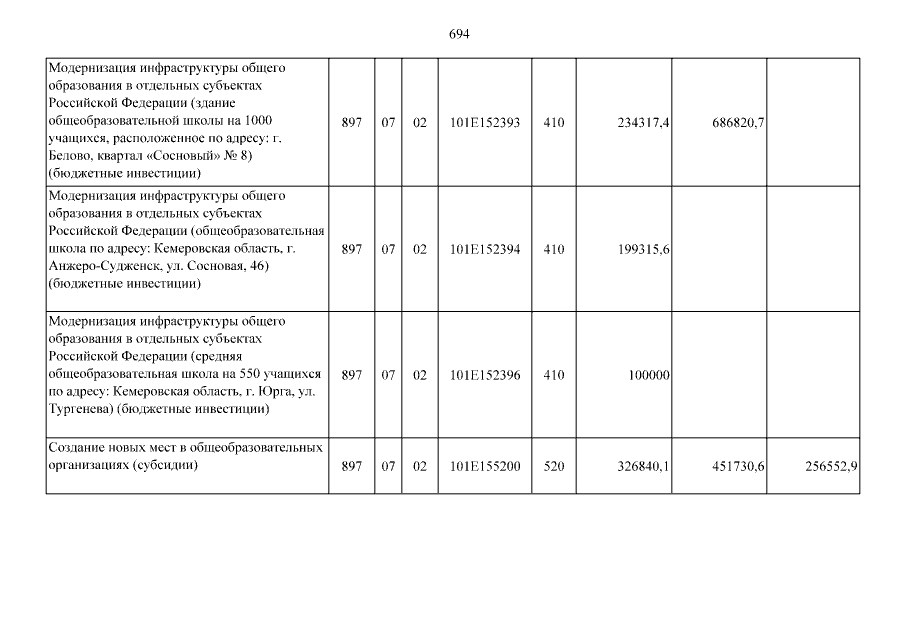 694

| | | | | | | | | |
|---|---|---|---|---|---|---|---|---|
| Модернизация инфраструктуры общего образования в отдельных субъектах Российской Федерации (здание общеобразовательной школы на 1000 учащихся, расположенное по адресу: г. Белово, квартал «Сосновый» № 8) (бюджетные инвестиции) | 897 | 07 | 02 | 101E152393 | 410 | 234317,4 | 686820,7 | |
| Модернизация инфраструктуры общего образования в отдельных субъектах Российской Федерации (общеобразовательная школа по адресу: Кемеровская область, г. Анжеро-Судженск, ул. Сосновая, 46) (бюджетные инвестиции) | 897 | 07 | 02 | 101E152394 | 410 | 199315,6 | | |
| Модернизация инфраструктуры общего образования в отдельных субъектах Российской Федерации (средняя общеобразовательная школа на 550 учащихся по адресу: Кемеровская область, г. Юрга, ул. Тургенева) (бюджетные инвестиции) | 897 | 07 | 02 | 101E152396 | 410 | 100000 | | |
| Создание новых мест в общеобразовательных организациях (субсидии) | 897 | 07 | 02 | 101E155200 | 520 | 326840,1 | 451730,6 | 256552,9 |